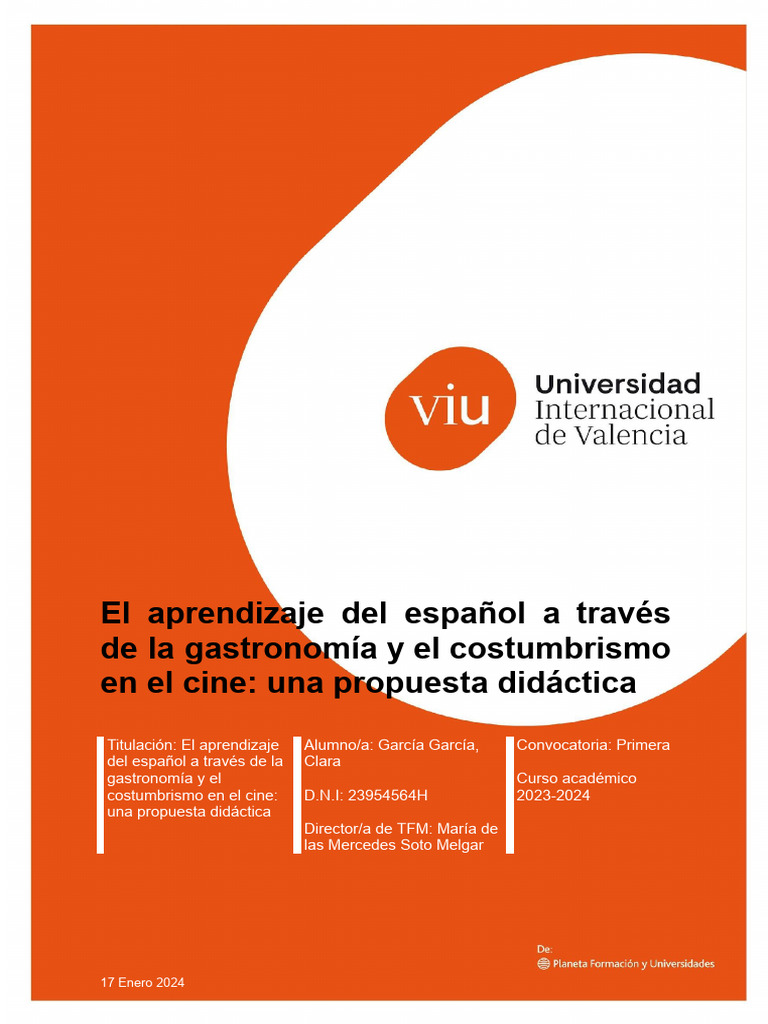 viu Universidad Internacional de Valencia

El aprendizaje del español a través de la gastronomía y el costumbrismo en el cine: una propuesta didáctica

Titulación: El aprendizaje del español a través de la gastronomía y el costumbrismo en el cine: una propuesta didáctica

Alumno/a: García García, Clara

D.N.I: 23954564H

Director/a de TFM: María de las Mercedes Soto Melgar

Convocatoria: Primera

Curso académico 2023-2024

De:
Planeta Formación y Universidades

17 Enero 2024